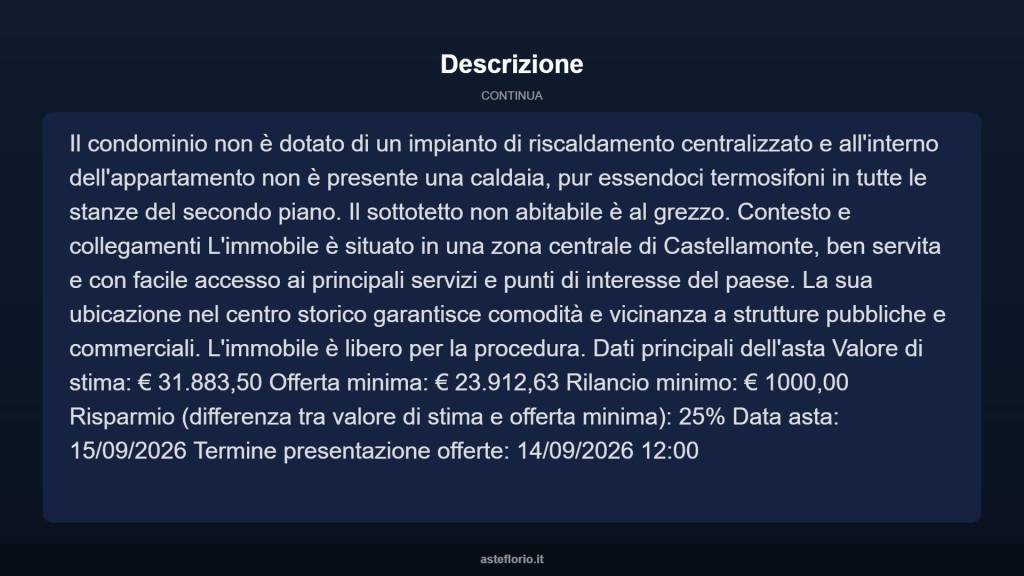 Descrizione

CONTINUA

Il condominio non è dotato di un impianto di riscaldamento centralizzato e all'interno dell'appartamento non è presente una caldaia, pur essendoci termosifoni in tutte le stanze del secondo piano. Il sottotetto non abitabile è al grezzo. Contesto e collegamenti L'immobile è situato in una zona centrale di Castellamonte, ben servita e con facile accesso ai principali servizi e punti di interesse del paese. La sua ubicazione nel centro storico garantisce comodità e vicinanza a strutture pubbliche e commerciali. L'immobile è libero per la procedura. Dati principali dell'asta Valore di stima: € 31.883,50 Offerta minima: € 23.912,63 Rilancio minimo: € 1000,00 Risparmio (differenza tra valore di stima e offerta minima): 25% Data asta: 15/09/2026 Termine presentazione offerte: 14/09/2026 12:00

asteflorio.it